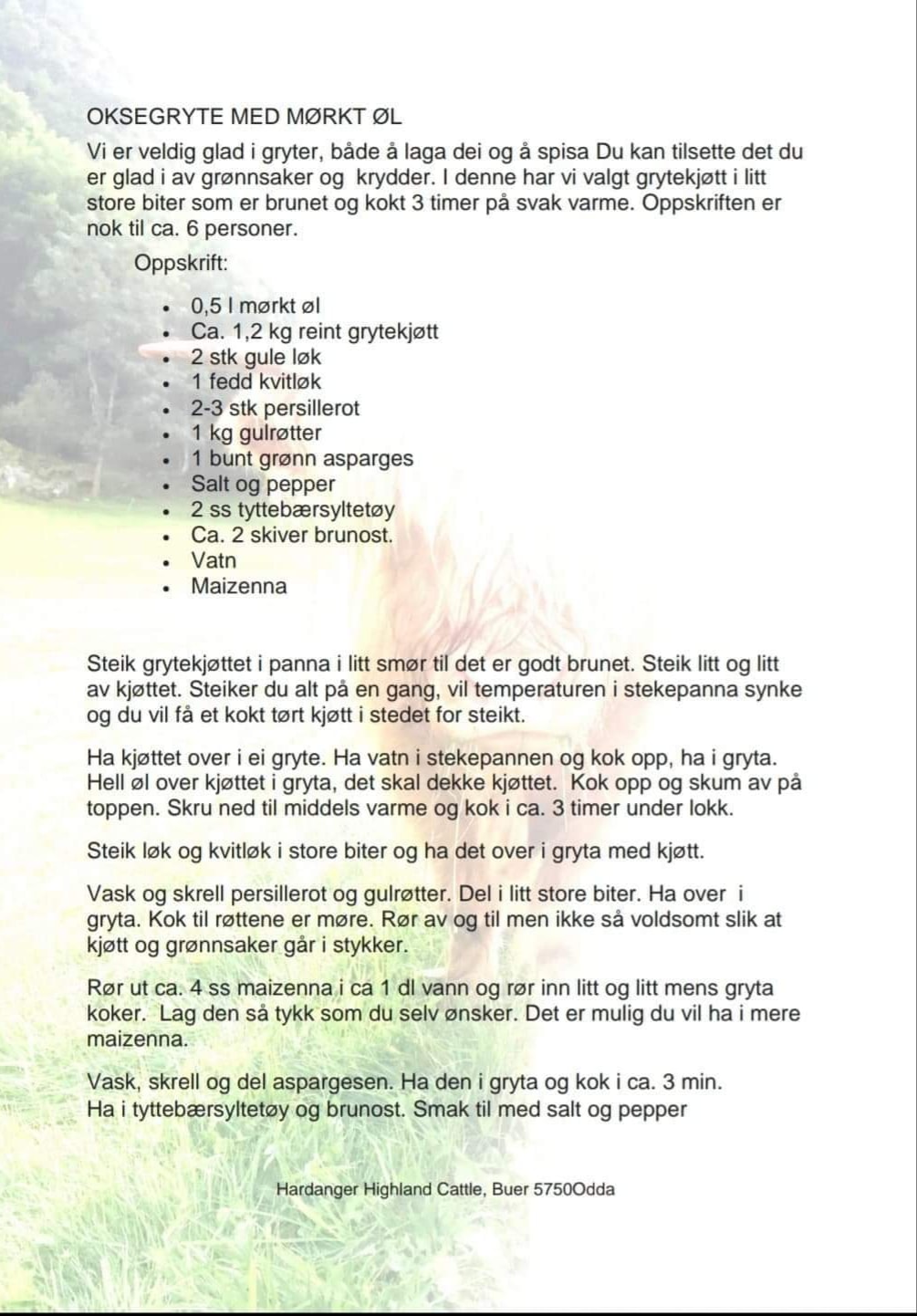 OKSEGRYTE MED MØRKT ØL

Vi er veldig glad i gryter, både å laga dei og å spisa Du kan tilsette det du er glad i av grønnsaker og krydder. I denne har vi valgt grytekjøtt i litt store biter som er brunet og kokt 3 timer på svak varme. Oppskriften er nok til ca. 6 personer.

Oppskrift:

- 0,5 l mørkt øl
- Ca. 1,2 kg reint grytekjøtt
- 2 stk gule løk
- 1 fedd kvitløk
- 2-3 stk persillerot
- 1 kg gulrøtter
- 1 bunt grønn asparges
- Salt og pepper
- 2 ss tyttebærsyltetøy
- Ca. 2 skiver brunost.
- Vatn
- Maizenna

Steik grytekjøttet i panna i litt smør til det er godt brunet. Steik litt og litt av kjøttet. Steiker du alt på en gang, vil temperaturen i stekepanna synke og du vil få et kokt tørt kjøtt i stedet for steikt.

Ha kjøttet over i ei gryte. Ha vatn i stekepannen og kok opp, ha i gryta. Hell øl over kjøttet i gryta, det skal dekke kjøttet. Kok opp og skum av på toppen. Skru ned til middels varme og kok i ca. 3 timer under lokk.

Steik løk og kvitløk i store biter og ha det over i gryta med kjøtt.

Vask og skrell persillerot og gulrøtter. Del i litt store biter. Ha over i gryta. Kok til røttene er møre. Rør av og til men ikke så voldsomt slik at kjøtt og grønnsaker går i stykker.

Rør ut ca. 4 ss maizenna i ca 1 dl vann og rør inn litt og litt mens gryta koker. Lag den så tykk som du selv ønsker. Det er mulig du vil ha i mere maizenna.

Vask, skrell og del aspargesen. Ha den i gryta og kok i ca. 3 min.
Ha i tyttebærsyltetøy og brunost. Smak til med salt og pepper

Hardanger Highland Cattle, Buer 5750Odda